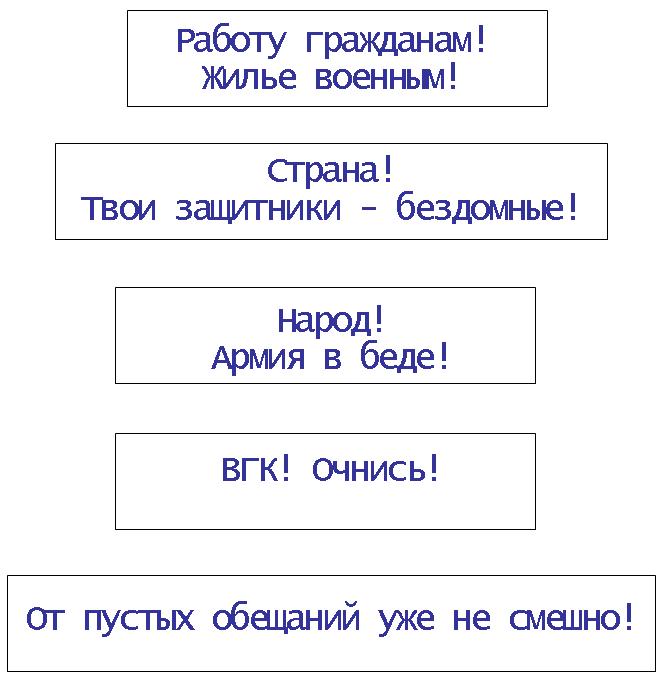 Работу гражданам!
Жилье военным!

Страна!
Твои защитники - бездомные!

Народ!
Армия в беде!

ВГК! Очнись!

От пустых обещаний уже не смешно!